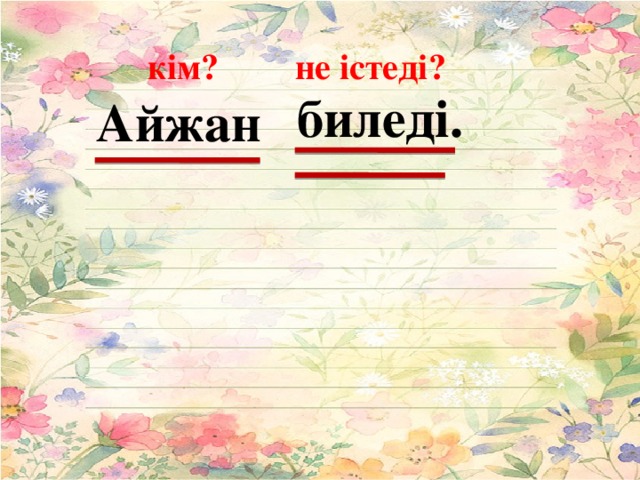 кім? не істеді?

Айжан биледі.